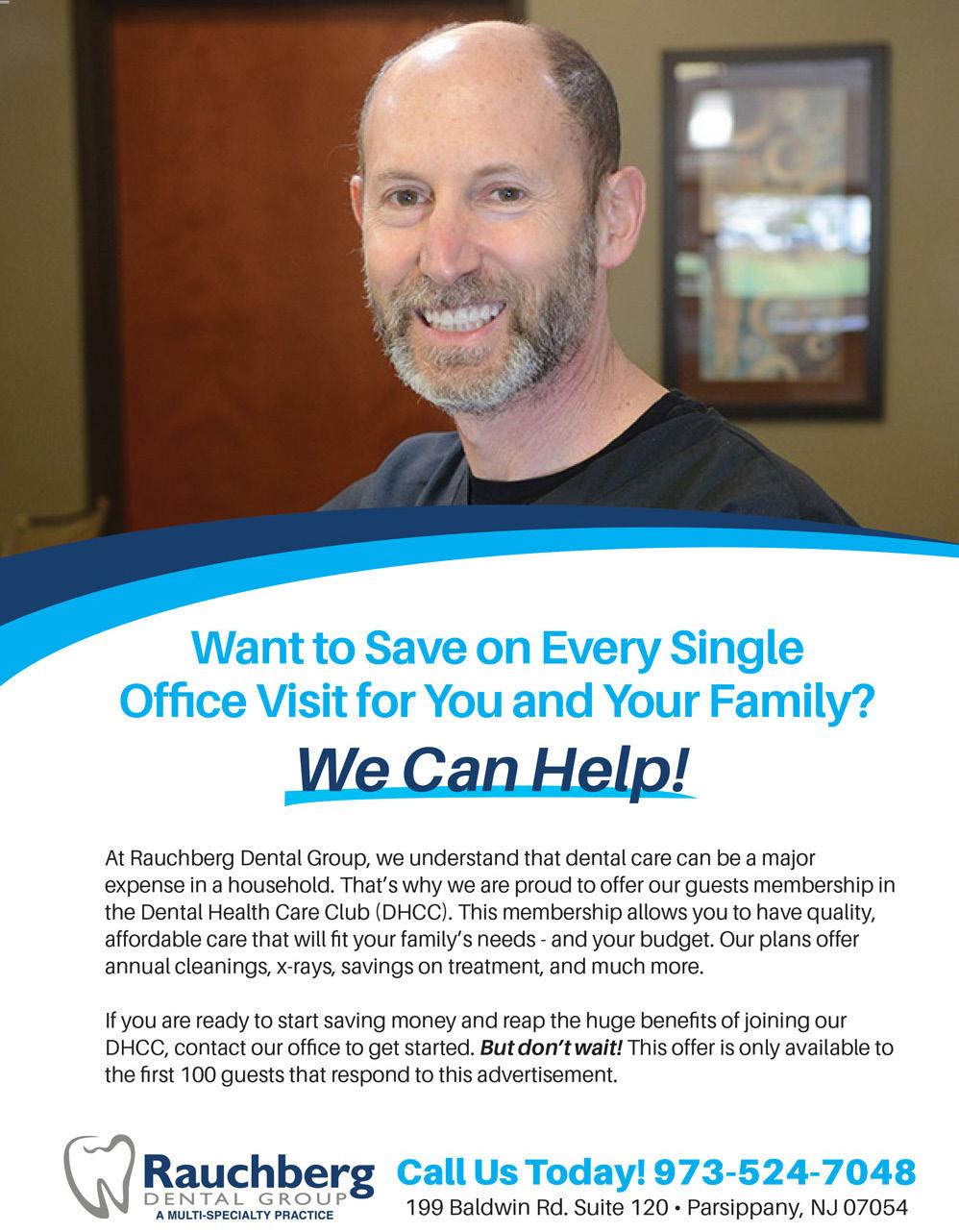 Want to Save on Every Single Office Visit for You and Your Family?

We Can Help!

At Rauchberg Dental Group, we understand that dental care can be a major expense in a household. That's why we are proud to offer our guests membership in the Dental Health Care Club (DHCC). This membership allows you to have quality, affordable care that will fit your family's needs - and your budget. Our plans offer annual cleanings, x-rays, savings on treatment, and much more.

If you are ready to start saving money and reap the huge benefits of joining our DHCC, contact our office to get started. But don't wait! This offer is only available to the first 100 guests that respond to this advertisement.

Rauchberg
DENTAL GROUP
A MULTI-SPECIALTY PRACTICE

Call Us Today! 973-524-7048
199 Baldwin Rd. Suite 120 • Parsippany, NJ 07054